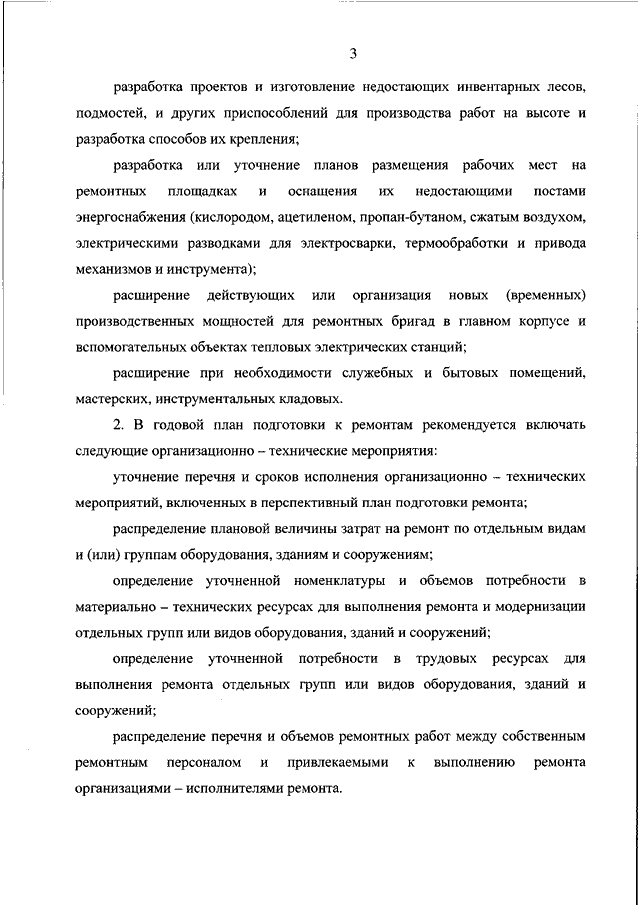 3

разработка проектов и изготовление недостающих инвентарных лесов, подмостей, и других приспособлений для производства работ на высоте и разработка способов их крепления;

разработка или уточнение планов размещения рабочих мест на ремонтных площадках и оснащения их недостающими постами энергоснабжения (кислородом, ацетиленом, пропан-бутаном, сжатым воздухом, электрическими разводками для электросварки, термообработки и привода механизмов и инструмента);

расширение действующих или организация новых (временных) производственных мощностей для ремонтных бригад в главном корпусе и вспомогательных объектах тепловых электрических станций;

расширение при необходимости служебных и бытовых помещений, мастерских, инструментальных кладовых.

2. В годовой план подготовки к ремонтам рекомендуется включать следующие организационно – технические мероприятия:

уточнение перечня и сроков исполнения организационно – технических мероприятий, включенных в перспективный план подготовки ремонта;

распределение плановой величины затрат на ремонт по отдельным видам и (или) группам оборудования, зданиям и сооружениям;

определение уточненной номенклатуры и объемов потребности в материально – технических ресурсах для выполнения ремонта и модернизации отдельных групп или видов оборудования, зданий и сооружений;

определение уточненной потребности в трудовых ресурсах для выполнения ремонта отдельных групп или видов оборудования, зданий и сооружений;

распределение перечня и объемов ремонтных работ между собственным ремонтным персоналом и привлекаемыми к выполнению ремонта организациями – исполнителями ремонта.